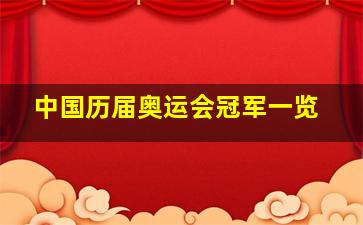 中国历届奥运会冠军一览